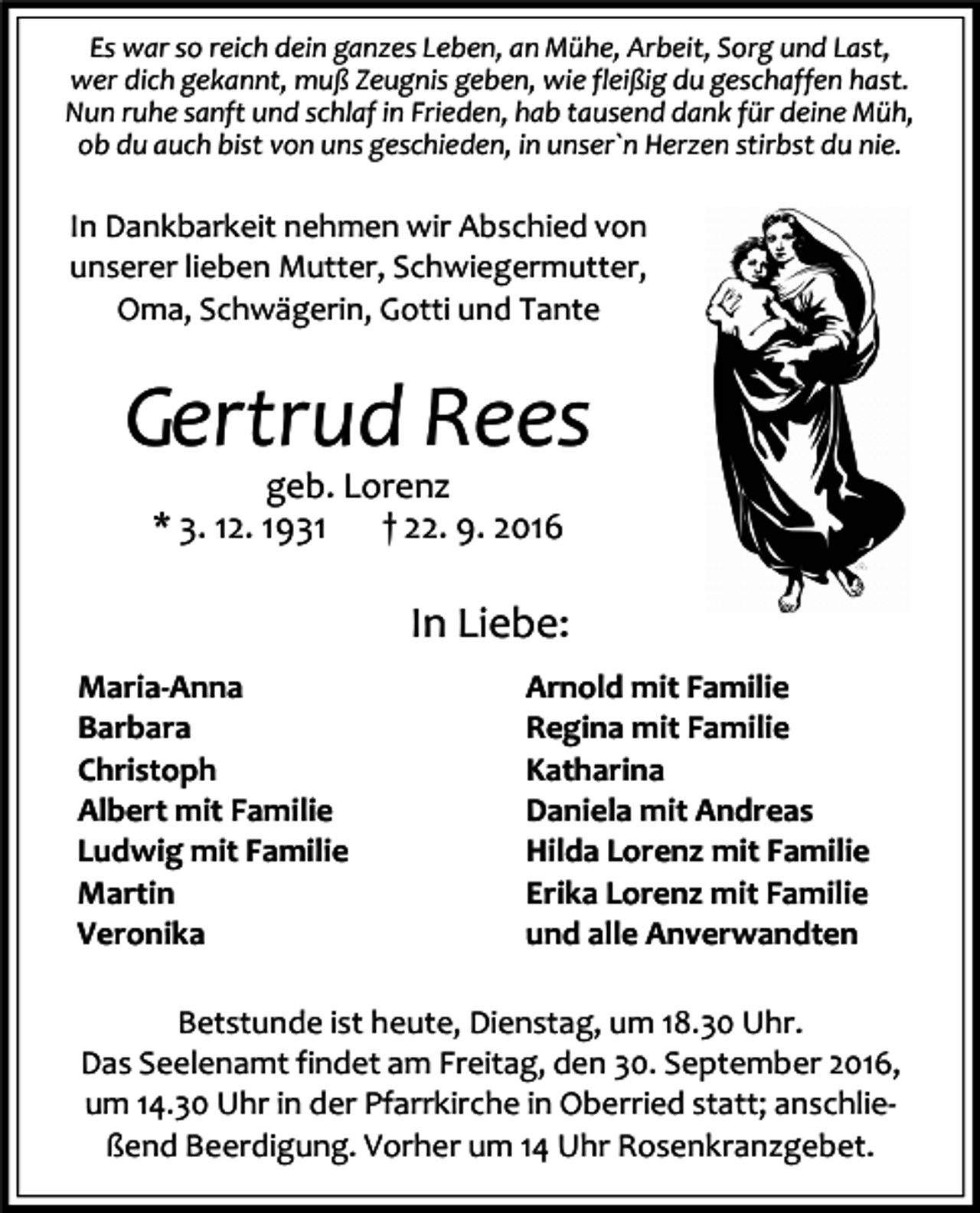 Es war so reich dein ganzes Leben, an Mühe, Arbeit, Sorg und Last,
wer dich gekannt, muß Zeugnis geben, wie fleißig du geschaffen hast.
Nun ruhe sanft und schlaf in Frieden, hab tausend dank für deine Müh,
ob du auch bist von uns geschieden, in unser`n Herzen stirbst du nie.

In Dankbarkeit nehmen wir Abschied von unserer lieben Mutter, Schwiegermutter, Oma, Schwägerin, Gotti und Tante

Gertrud Rees

geb. Lorenz
* 3. 12. 1931 † 22. 9. 2016

In Liebe:

Maria-Anna
Barbara
Christoph
Albert mit Familie
Ludwig mit Familie
Martin
Veronika

Arnold mit Familie
Regina mit Familie
Katharina
Daniela mit Andreas
Hilda Lorenz mit Familie
Erika Lorenz mit Familie
und alle Anverwandten

Betstunde ist heute, Dienstag, um 18.30 Uhr. Das Seelenamt findet am Freitag, den 30. September 2016, um 14.30 Uhr in der Pfarrkirche in Oberried statt; anschließend Beerdigung. Vorher um 14 Uhr Rosenkranzgebet.